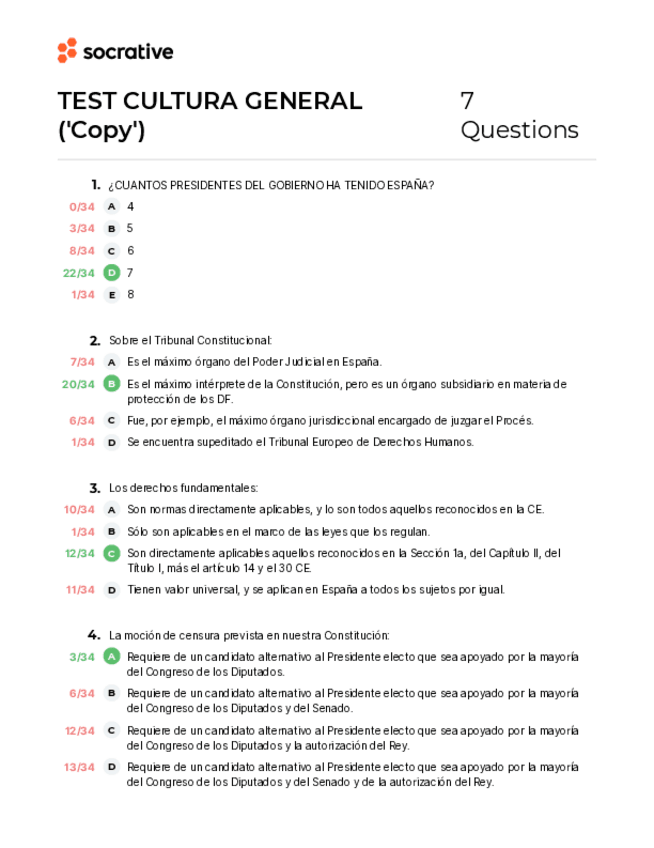 socrative

TEST CULTURA GENERAL ('Copy')

7 Questions

1. ¿CUANTOS PRESIDENTES DEL GOBIERNO HA TENIDO ESPAÑA?

0/34 A 4
3/34 B 5
8/34 C 6
22/34 D 7
1/34 E 8

2. Sobre el Tribunal Constitucional:

7/34 A Es el máximo órgano del Poder Judicial en España.
20/34 B Es el máximo intérprete de la Constitución, pero es un órgano subsidiario en materia de protección de los DF.
6/34 C Fue, por ejemplo, el máximo órgano jurisdiccional encargado de juzgar el Procés.
1/34 D Se encuentra supeditado el Tribunal Europeo de Derechos Humanos.

3. Los derechos fundamentales:

10/34 A Son normas directamente aplicables, y lo son todos aquellos reconocidos en la CE.
1/34 B Sólo son aplicables en el marco de las leyes que los regulan.
12/34 C Son directamente aplicables aquellos reconocidos en la Sección 1a, del Capítulo II, del Título I, más el artículo 14 y el 30 CE.
11/34 D Tienen valor universal, y se aplican en España a todos los sujetos por igual.

4. La moción de censura prevista en nuestra Constitución:

3/34 A Requiere de un candidato alternativo al Presidente electo que sea apoyado por la mayoría del Congreso de los Diputados.
6/34 B Requiere de un candidato alternativo al Presidente electo que sea apoyado por la mayoría del Congreso de los Diputados y del Senado.
12/34 C Requiere de un candidato alternativo al Presidente electo que sea apoyado por la mayoría del Congreso de los Diputados y la autorización del Rey.
13/34 D Requiere de un candidato alternativo al Presidente electo que sea apoyado por la mayoría del Congreso de los Diputados y del Senado y de la autorización del Rey.